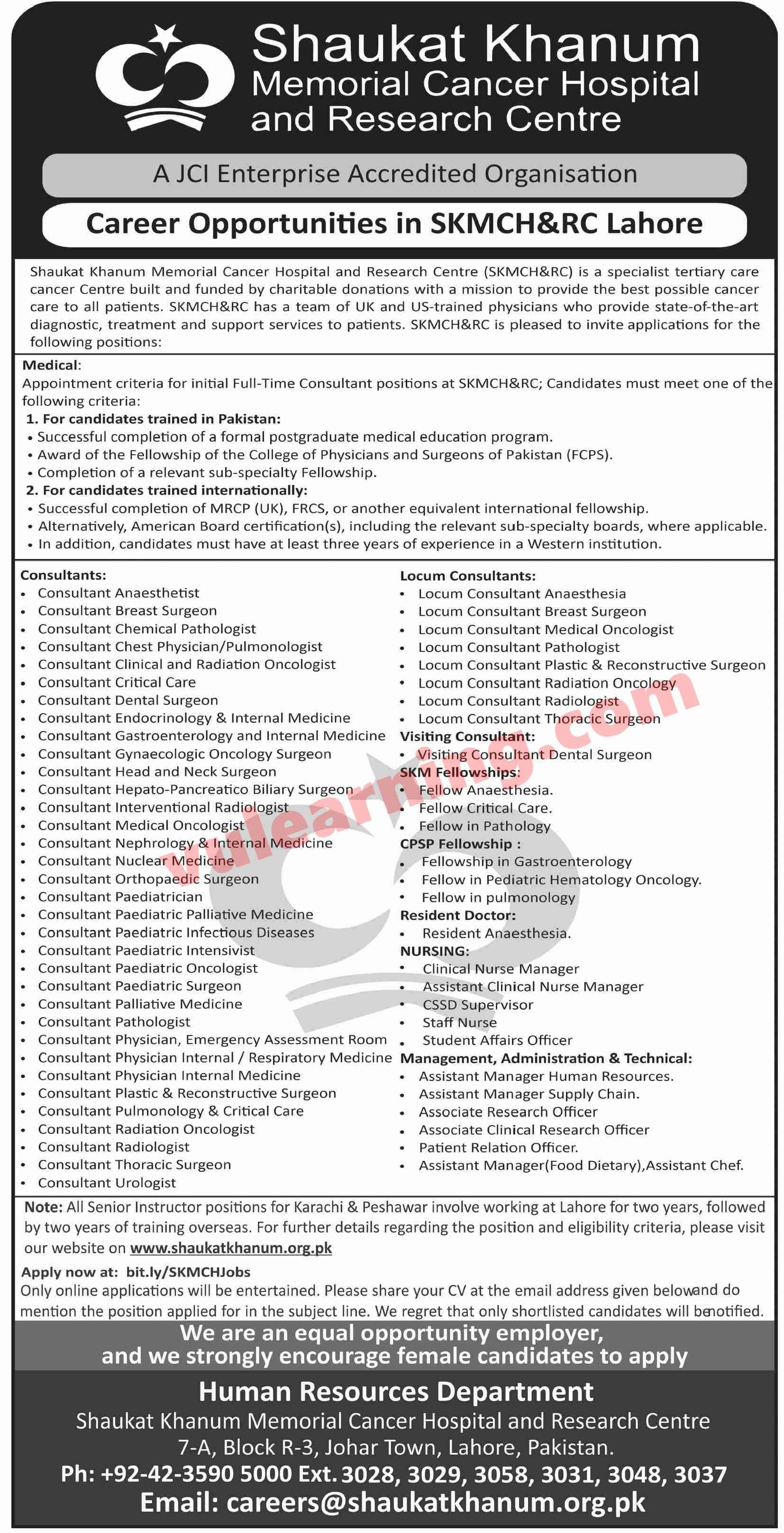 Shaukat Khanum
Memorial Cancer Hospital
and Research Centre

A JCI Enterprise Accredited Organisation

Career Opportunities in SKMCH&RC Lahore

Shaukat Khanum Memorial Cancer Hospital and Research Centre (SKMCH&RC) is a specialist tertiary care cancer Centre built and funded by charitable donations with a mission to provide the best possible cancer care to all patients. SKMCH&RC has a team of UK and US-trained physicians who provide state-of-the-art diagnostic, treatment and support services to patients. SKMCH&RC is pleased to invite applications for the following positions:

Medical:
Appointment criteria for initial Full-Time Consultant positions at SKMCH&RC; Candidates must meet one of the following criteria:
1. For candidates trained in Pakistan:
• Successful completion of a formal postgraduate medical education program.
• Award of the Fellowship of the College of Physicians and Surgeons of Pakistan (FCPS).
• Completion of a relevant sub-specialty Fellowship.
2. For candidates trained internationally:
• Successful completion of MRCP (UK), FRCS, or another equivalent international fellowship.
• Alternatively, American Board certification(s), including the relevant sub-specialty boards, where applicable.
• In addition, candidates must have at least three years of experience in a Western institution.

Consultants:
• Consultant Anaesthetist
• Consultant Breast Surgeon
• Consultant Chemical Pathologist
• Consultant Chest Physician/Pulmonologist
• Consultant Clinical and Radiation Oncologist
• Consultant Critical Care
• Consultant Dental Surgeon
• Consultant Endocrinology & Internal Medicine
• Consultant Gastroenterology and Internal Medicine
• Consultant Gynaecologic Oncology Surgeon
• Consultant Head and Neck Surgeon
• Consultant Hepato-Pancreatico Biliary Surgeon
• Consultant Interventional Radiologist
• Consultant Medical Oncologist
• Consultant Nephrology & Internal Medicine
• Consultant Nuclear Medicine
• Consultant Orthopaedic Surgeon
• Consultant Paediatrician
• Consultant Paediatric Palliative Medicine
• Consultant Paediatric Infectious Diseases
• Consultant Paediatric Intensivist
• Consultant Paediatric Oncologist
• Consultant Paediatric Surgeon
• Consultant Palliative Medicine
• Consultant Pathologist
• Consultant Physician, Emergency Assessment Room
• Consultant Physician Internal / Respiratory Medicine
• Consultant Physician Internal Medicine
• Consultant Plastic & Reconstructive Surgeon
• Consultant Pulmonology & Critical Care
• Consultant Radiation Oncologist
• Consultant Radiologist
• Consultant Thoracic Surgeon
• Consultant Urologist

Locum Consultants:
• Locum Consultant Anaesthesia
• Locum Consultant Breast Surgeon
• Locum Consultant Medical Oncologist
• Locum Consultant Pathologist
• Locum Consultant Plastic & Reconstructive Surgeon
• Locum Consultant Radiation Oncology
• Locum Consultant Radiologist
• Locum Consultant Thoracic Surgeon
Visiting Consultant:
• Visiting Consultant Dental Surgeon
SKM Fellowships:
• Fellow Anaesthesia.
• Fellow Critical Care.
• Fellow in Pathology
CPSP Fellowship :
• Fellowship in Gastroenterology
• Fellow in Pediatric Hematology Oncology.
• Fellow in pulmonology
Resident Doctor:
• Resident Anaesthesia.
NURSING:
• Clinical Nurse Manager
• Assistant Clinical Nurse Manager
• CSSD Supervisor
• Staff Nurse
• Student Affairs Officer
Management, Administration & Technical:
• Assistant Manager Human Resources.
• Assistant Manager Supply Chain.
• Associate Research Officer
• Associate Clinical Research Officer
• Patient Relation Officer.
• Assistant Manager(Food Dietary),Assistant Chef.

vulearning.com

Note: All Senior Instructor positions for Karachi & Peshawar involve working at Lahore for two years, followed by two years of training overseas. For further details regarding the position and eligibility criteria, please visit our website on www.shaukatkhanum.org.pk

Apply now at: bit.ly/SKMCHJobs
Only online applications will be entertained. Please share your CV at the email address given belowand do mention the position applied for in the subject line. We regret that only shortlisted candidates will benotified.

We are an equal opportunity employer, and we strongly encourage female candidates to apply

Human Resources Department
Shaukat Khanum Memorial Cancer Hospital and Research Centre
7-A, Block R-3, Johar Town, Lahore, Pakistan.
Ph: +92-42-3590 5000 Ext. 3028, 3029, 3058, 3031, 3048, 3037
Email: careers@shaukatkhanum.org.pk